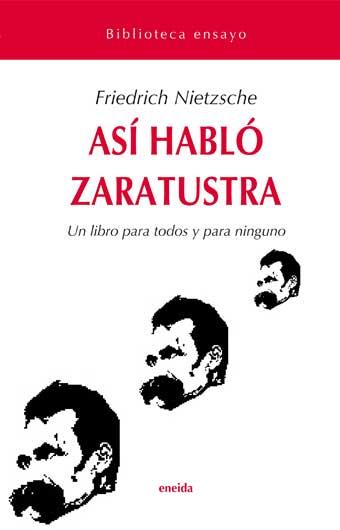 Biblioteca ensayo

Friedrich Nietzsche

ASÍ HABLÓ ZARATUSTRA

Un libro para todos y para ninguno

eneida